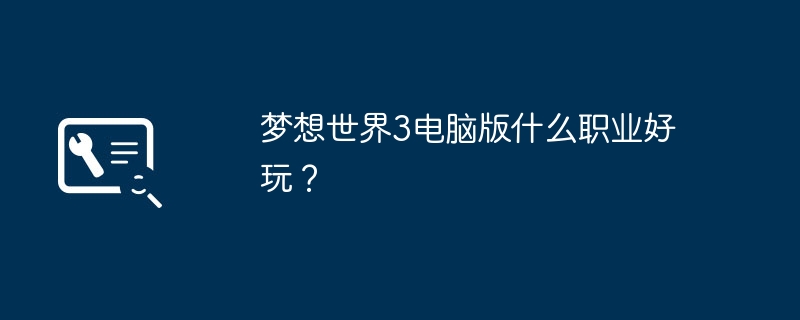 梦想世界3电脑版什么职业好玩？